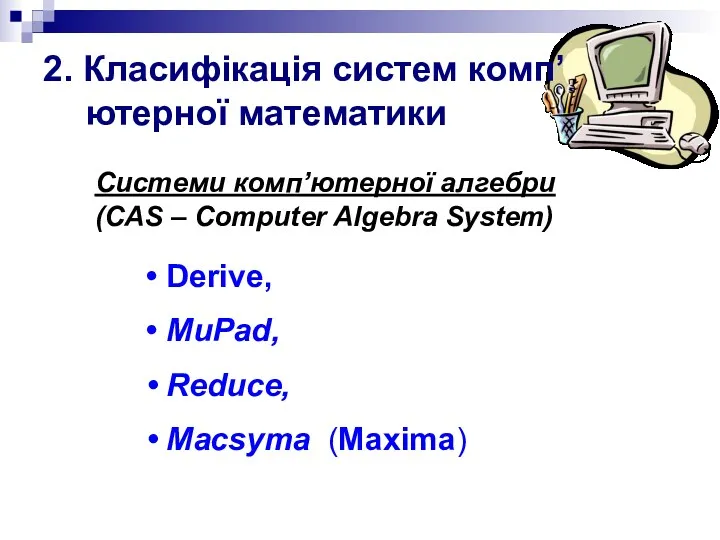 2. Класифікація систем комп’ютерної математики

Системи комп’ютерної алгебри
(CAS – Computer Algebra System)

• Derive,
• MuPad,
• Reduce,
• Macsyma (Maxima)